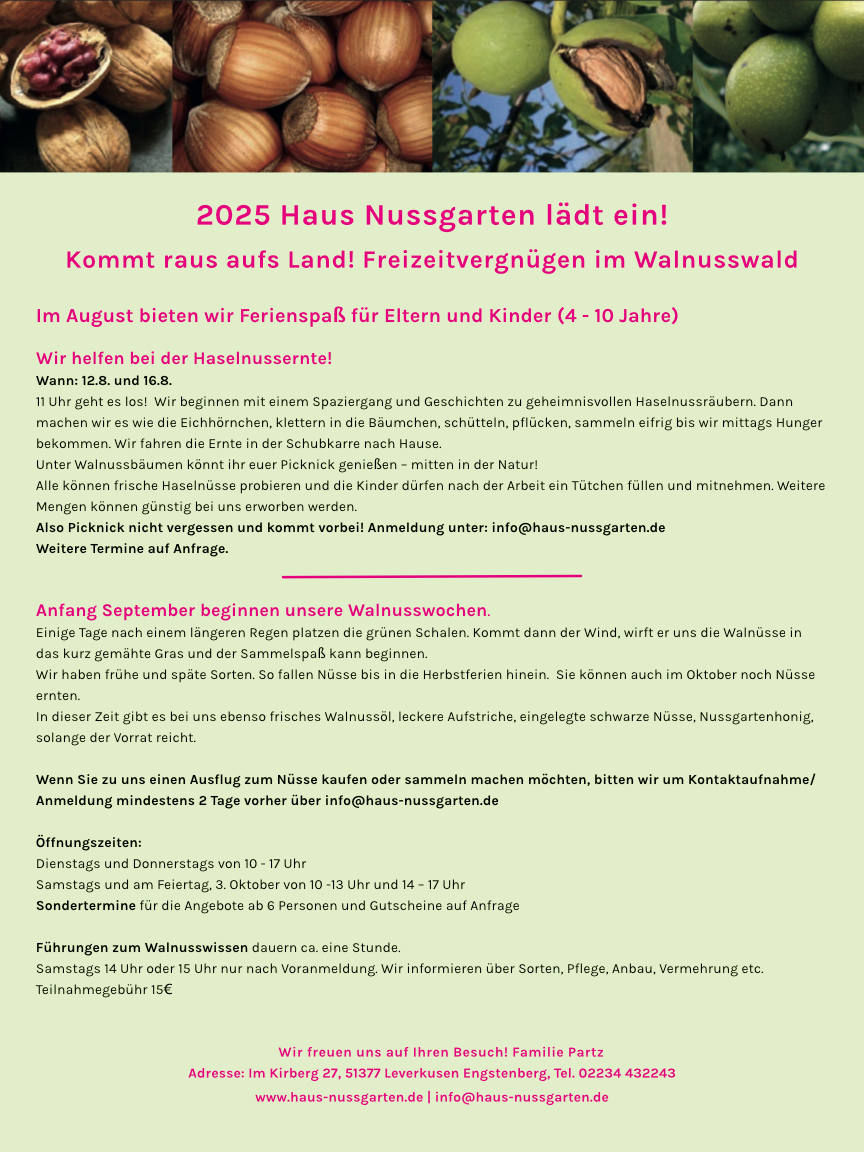 2025 Haus Nussgarten lädt ein!

Kommt raus aufs Land! Freizeitvergnügen im Walnusswald

Im August bieten wir Ferienspaß für Eltern und Kinder (4 - 10 Jahre)

Wir helfen bei der Haselnussernte!

Wann: 12.8. und 16.8.

11 Uhr geht es los! Wir beginnen mit einem Spaziergang und Geschichten zu geheimnisvollen Haselnussräubern. Dann machen wir es wie die Eichhörnchen, klettern in die Bäumchen, schütteln, pflücken, sammeln eifrig bis wir mittags Hunger bekommen. Wir fahren die Ernte in der Schubkarre nach Hause.

Unter Walnussbäumen könnt ihr euer Picknick genießen – mitten in der Natur!

Alle können frische Haselnüsse probieren und die Kinder dürfen nach der Arbeit ein Tütchen füllen und mitnehmen. Weitere Mengen können günstig bei uns erworben werden.

Also Picknick nicht vergessen und kommt vorbei! Anmeldung unter: info@haus-nussgarten.de

Weitere Termine auf Anfrage.

Anfang September beginnen unsere Walnusswochen.

Einige Tage nach einem längeren Regen platzen die grünen Schalen. Kommt dann der Wind, wirft er uns die Walnüsse in das kurz gemähte Gras und der Sammelspaß kann beginnen.

Wir haben frühe und späte Sorten. So fallen Nüsse bis in die Herbstferien hinein. Sie können auch im Oktober noch Nüsse ernten.

In dieser Zeit gibt es bei uns ebenso frisches Walnussöl, leckere Aufstriche, eingelegte schwarze Nüsse, Nussgartenhonig, solange der Vorrat reicht.

Wenn Sie zu uns einen Ausflug zum Nüsse kaufen oder sammeln machen möchten, bitten wir um Kontaktaufnahme/ Anmeldung mindestens 2 Tage vorher über info@haus-nussgarten.de

Öffnungszeiten:

Dienstags und Donnerstags von 10 - 17 Uhr

Samstags und am Feiertag, 3. Oktober von 10 -13 Uhr und 14 – 17 Uhr

Sondertermine für die Angebote ab 6 Personen und Gutscheine auf Anfrage

Führungen zum Walnusswissen dauern ca. eine Stunde.

Samstags 14 Uhr oder 15 Uhr nur nach Voranmeldung. Wir informieren über Sorten, Pflege, Anbau, Vermehrung etc.

Teilnahmegebühr 15€

Wir freuen uns auf Ihren Besuch! Familie Partz

Adresse: Im Kirberg 27, 51377 Leverkusen Engstenberg, Tel. 02234 432243

www.haus-nussgarten.de | info@haus-nussgarten.de